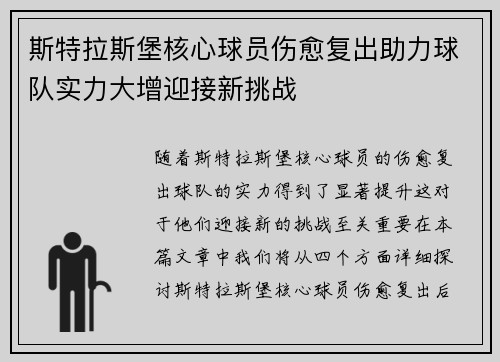 斯特拉斯堡核心球员伤愈复出助力球队实力大增迎接新挑战

随着斯特拉斯堡核心球员的伤愈复出球队的实力得到了显著提升这对于他们迎接新的挑战至关重要在本篇文章中我们将从四个方面详细探讨斯特拉斯堡核心球员伤愈复出后